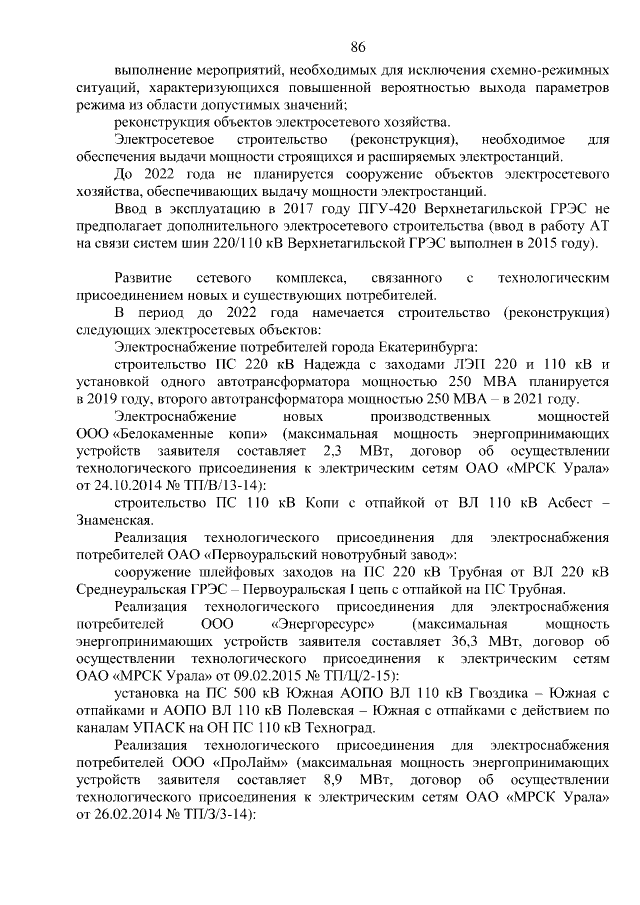 86

выполнение мероприятий, необходимых для исключения схемно-режимных ситуаций, характеризующихся повышенной вероятностью выхода параметров режима из области допустимых значений;

реконструкция объектов электросетевого хозяйства.

Электросетевое строительство (реконструкция), необходимое для обеспечения выдачи мощности строящихся и расширяемых электростанций.

До 2022 года не планируется сооружение объектов электросетевого хозяйства, обеспечивающих выдачу мощности электростанций.

Ввод в эксплуатацию в 2017 году ПГУ-420 Верхнетагильской ГРЭС не предполагает дополнительного электросетевого строительства (ввод в работу АТ на связи систем шин 220/110 кВ Верхнетагильской ГРЭС выполнен в 2015 году).

Развитие сетевого комплекса, связанного с технологическим присоединением новых и существующих потребителей.

В период до 2022 года намечается строительство (реконструкция) следующих электросетевых объектов:

Электроснабжение потребителей города Екатеринбурга:

строительство ПС 220 кВ Надежда с заходами ЛЭП 220 и 110 кВ и установкой одного автотрансформатора мощностью 250 МВА планируется в 2019 году, второго автотрансформатора мощностью 250 МВА – в 2021 году.

Электроснабжение новых производственных мощностей ООО «Белокаменные копи» (максимальная мощность энергопринимающих устройств заявителя составляет 2,3 МВт, договор об осуществлении технологического присоединения к электрическим сетям ОАО «МРСК Урала» от 24.10.2014 № ТП/В/13-14):

строительство ПС 110 кВ Копи с отпайкой от ВЛ 110 кВ Асбест – Знаменская.

Реализация технологического присоединения для электроснабжения потребителей ОАО «Первоуральский новотрубный завод»:

сооружение шлейфовых заходов на ПС 220 кВ Трубная от ВЛ 220 кВ Среднеуральская ГРЭС – Первоуральская I цепь с отпайкой на ПС Трубная.

Реализация технологического присоединения для электроснабжения потребителей ООО «Энергоресурс» (максимальная мощность энергопринимающих устройств заявителя составляет 36,3 МВт, договор об осуществлении технологического присоединения к электрическим сетям ОАО «МРСК Урала» от 09.02.2015 № ТП/Ц/2-15):

установка на ПС 500 кВ Южная АОПО ВЛ 110 кВ Гвоздика – Южная с отпайками и АОПО ВЛ 110 кВ Полевская – Южная с отпайками с действием по каналам УПАСК на ОН ПС 110 кВ Техноград.

Реализация технологического присоединения для электроснабжения потребителей ООО «ПроЛайм» (максимальная мощность энергопринимающих устройств заявителя составляет 8,9 МВт, договор об осуществлении технологического присоединения к электрическим сетям ОАО «МРСК Урала» от 26.02.2014 № ТП/З/3-14):